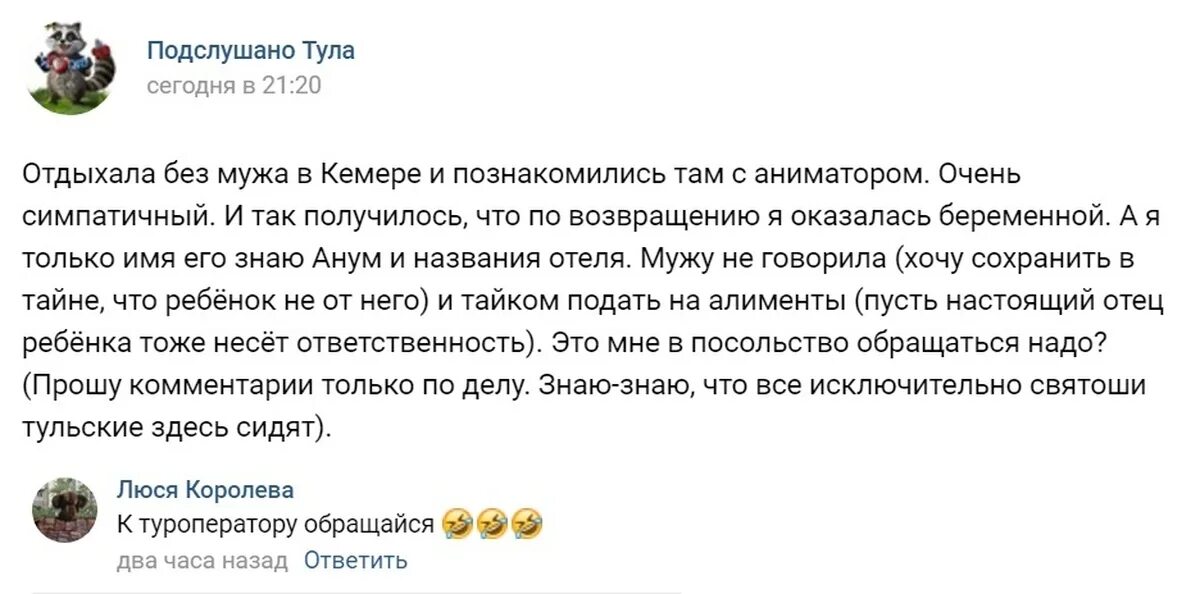 Подслушано Тула
сегодня в 21:20

Отдыхала без мужа в Кемере и познакомились там с аниматором. Очень симпатичный. И так получилось, что по возвращению я оказалась беременной. А я только имя его знаю Анум и названия отеля. Мужу не говорила (хочу сохранить в тайне, что ребёнок не от него) и тайком подать на алименты (пусть настоящий отец ребёнка тоже несёт ответственность). Это мне в посольство обращаться надо? (Прошу комментарии только по делу. Знаю-знаю, что все исключительно святоши тульские здесь сидят).

Люся Королева
К туроператору обращайся 🤣🤣🤣
два часа назад Ответить